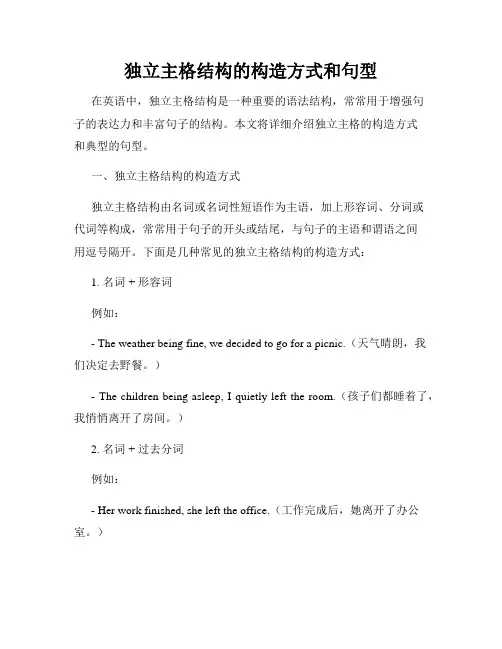 独立主格结构的构造方式和句型

在英语中，独立主格结构是一种重要的语法结构，常常用于增强句子的表达力和丰富句子的结构。本文将详细介绍独立主格的构造方式和典型的句型。

一、独立主格结构的构造方式

独立主格结构由名词或名词性短语作为主语，加上形容词、分词或代词等构成，常常用于句子的开头或结尾，与句子的主语和谓语之间用逗号隔开。下面是几种常见的独立主格结构的构造方式：

1. 名词 + 形容词

例如：

- The weather being fine, we decided to go for a picnic.（天气晴朗，我们决定去野餐。）

- The children being asleep, I quietly left the room.（孩子们都睡着了，我悄悄离开了房间。）

2. 名词 + 过去分词

例如：

- Her work finished, she left the office.（工作完成后，她离开了办公室。）